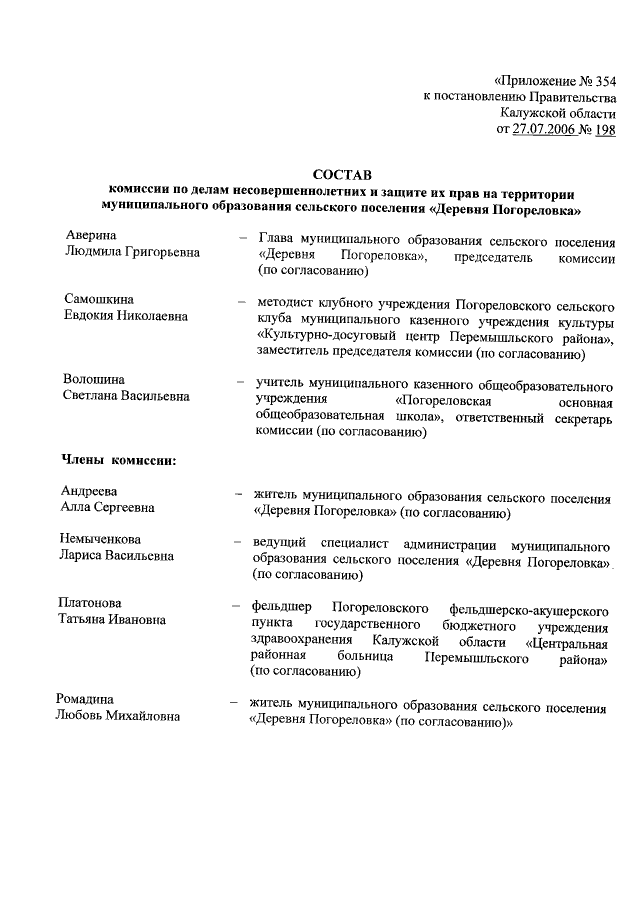 «Приложение № 354
к постановлению Правительства
Калужской области
от 27.07.2006 № 198

СОСТАВ
комиссии по делам несовершеннолетних и защите их прав на территории муниципального образования сельского поселения «Деревня Погореловка»

Аверина
Людмила Григорьевна – Глава муниципального образования сельского поселения «Деревня Погореловка», председатель комиссии (по согласованию)

Самошкина
Евдокия Николаевна – методист клубного учреждения Погореловского сельского клуба муниципального казенного учреждения культуры «Культурно-досуговый центр Перемышльского района», заместитель председателя комиссии (по согласованию)

Волошина
Светлана Васильевна – учитель муниципального казенного общеобразовательного учреждения «Погореловская основная общеобразовательная школа», ответственный секретарь комиссии (по согласованию)

Члены комиссии:

Андреева
Алла Сергеевна – житель муниципального образования сельского поселения «Деревня Погореловка» (по согласованию)

Немыченкова
Лариса Васильевна – ведущий специалист администрации муниципального образования сельского поселения «Деревня Погореловка» (по согласованию)

Платонова
Татьяна Ивановна – фельдшер Погореловского фельдшерско-акушерского пункта государственного бюджетного учреждения здравоохранения Калужской области «Центральная районная больница Перемышльского района» (по согласованию)

Ромадина
Любовь Михайловна – житель муниципального образования сельского поселения «Деревня Погореловка» (по согласованию)»